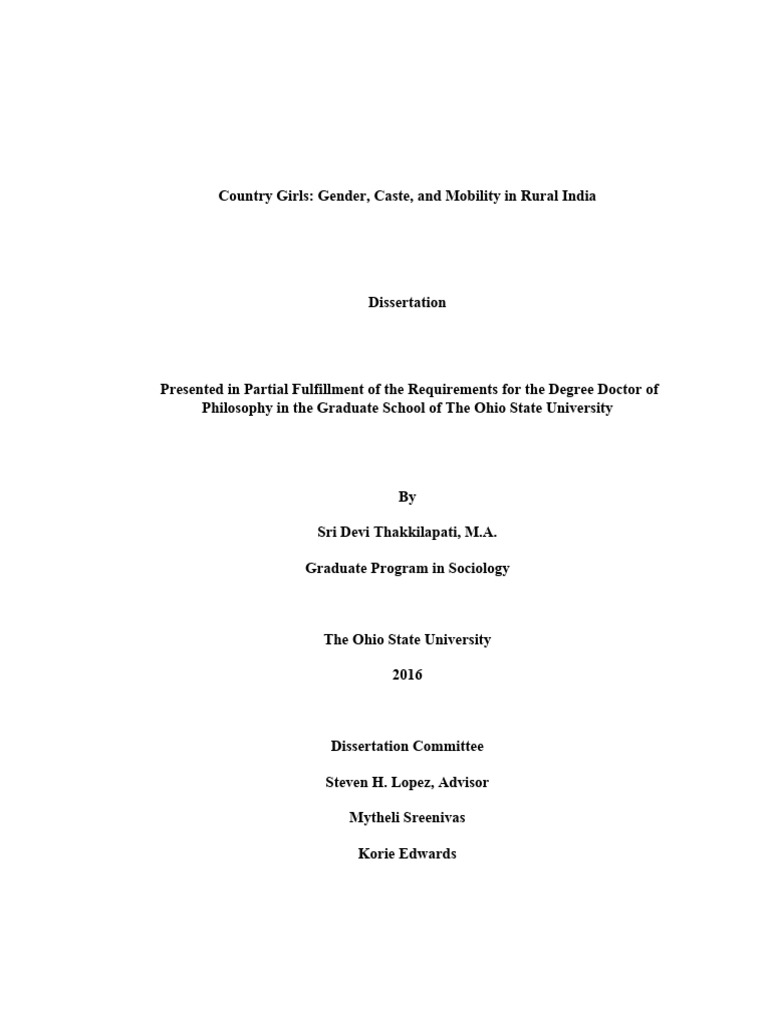 Country Girls: Gender, Caste, and Mobility in Rural India

Dissertation

Presented in Partial Fulfillment of the Requirements for the Degree Doctor of Philosophy in the Graduate School of The Ohio State University

By

Sri Devi Thakkilapati, M.A.

Graduate Program in Sociology

The Ohio State University

2016

Dissertation Committee

Steven H. Lopez, Advisor

Mytheli Sreenivas

Korie Edwards